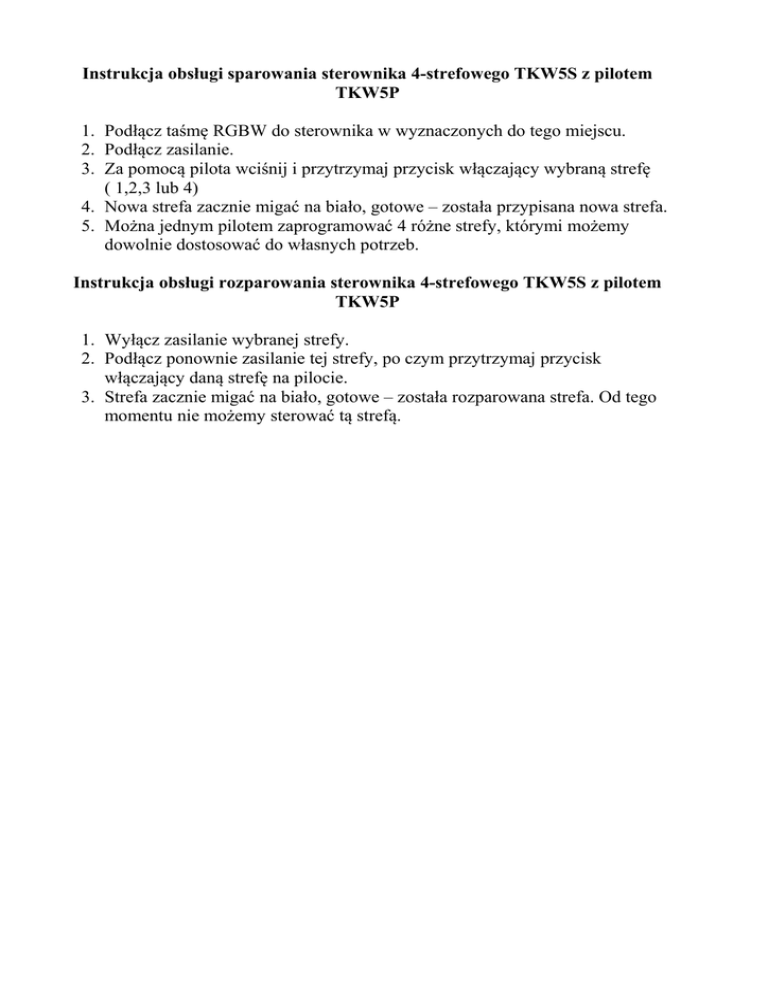 Instrukcja obsługi sparowania sterownika 4-strefowego TKW5S z pilotem TKW5P

1. Podłącz taśmę RGBW do sterownika w wyznaczonych do tego miejscu.
2. Podłącz zasilanie.
3. Za pomocą pilota wciśnij i przytrzymaj przycisk włączający wybraną strefę ( 1,2,3 lub 4)
4. Nowa strefa zacznie migać na biało, gotowe – została przypisana nowa strefa.
5. Można jednym pilotem zaprogramować 4 różne strefy, którymi możemy dowolnie dostosować do własnych potrzeb.

Instrukcja obsługi rozparowania sterownika 4-strefowego TKW5S z pilotem TKW5P

1. Wyłącz zasilanie wybranej strefy.
2. Podłącz ponownie zasilanie tej strefy, po czym przytrzymaj przycisk włączający daną strefę na pilocie.
3. Strefa zacznie migać na biało, gotowe – została rozparowana strefa. Od tego momentu nie możemy sterować tą strefą.